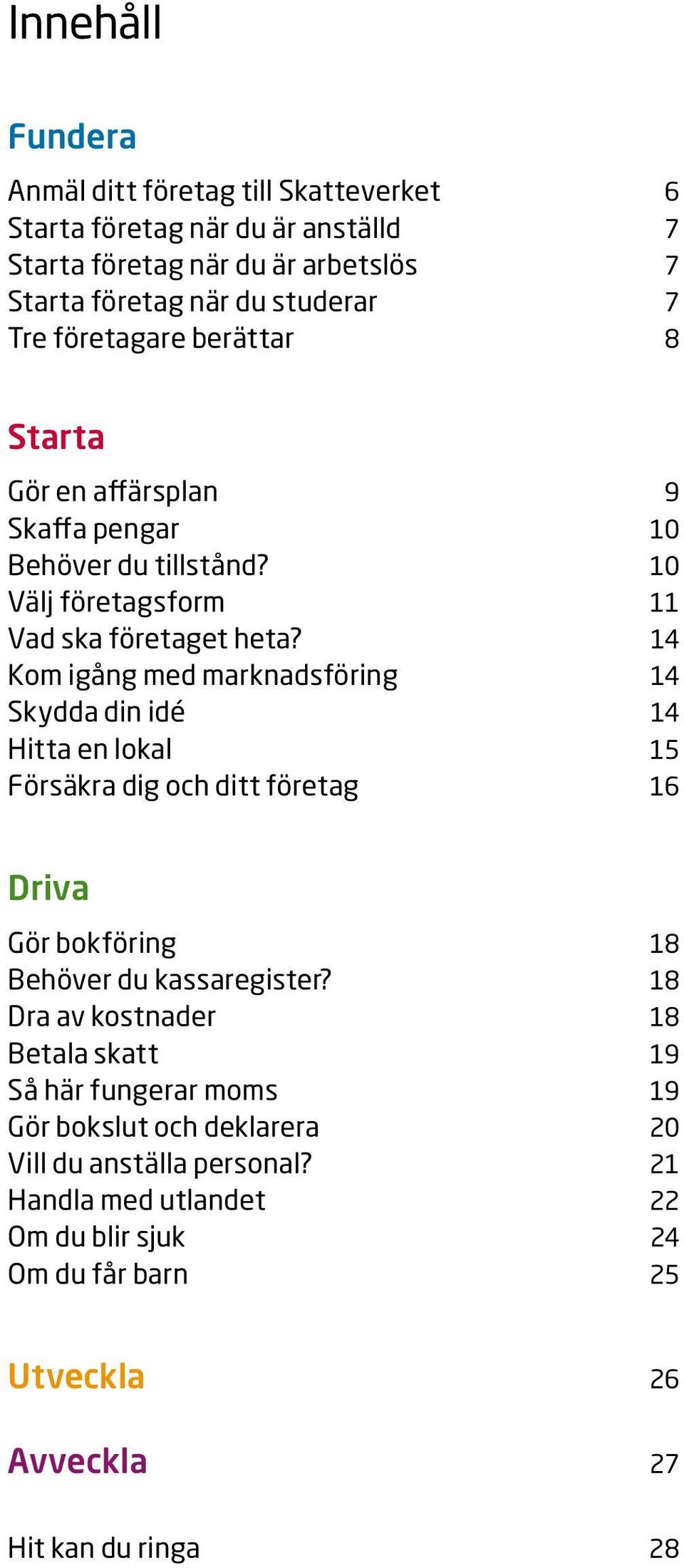 Innehåll

Fundera

Anmäl ditt företag till Skatteverket 6
Starta företag när du är anställd 7
Starta företag när du är arbetslös 7
Starta företag när du studerar 7
Tre företagare berättar 8

Starta

Gör en affärsplan 9
Skaffa pengar 10
Behöver du tillstånd? 10
Välj företagsform 11
Vad ska företaget heta? 14
Kom igång med marknadsföring 14
Skydda din idé 14
Hitta en lokal 15
Försäkra dig och ditt företag 16

Driva

Gör bokföring 18
Behöver du kassaregister? 18
Dra av kostnader 18
Betala skatt 19
Så här fungerar moms 19
Gör bokslut och deklarera 20
Vill du anställa personal? 21
Handla med utlandet 22
Om du blir sjuk 24
Om du får barn 25

Utveckla 26

Avveckla 27

Hit kan du ringa 28